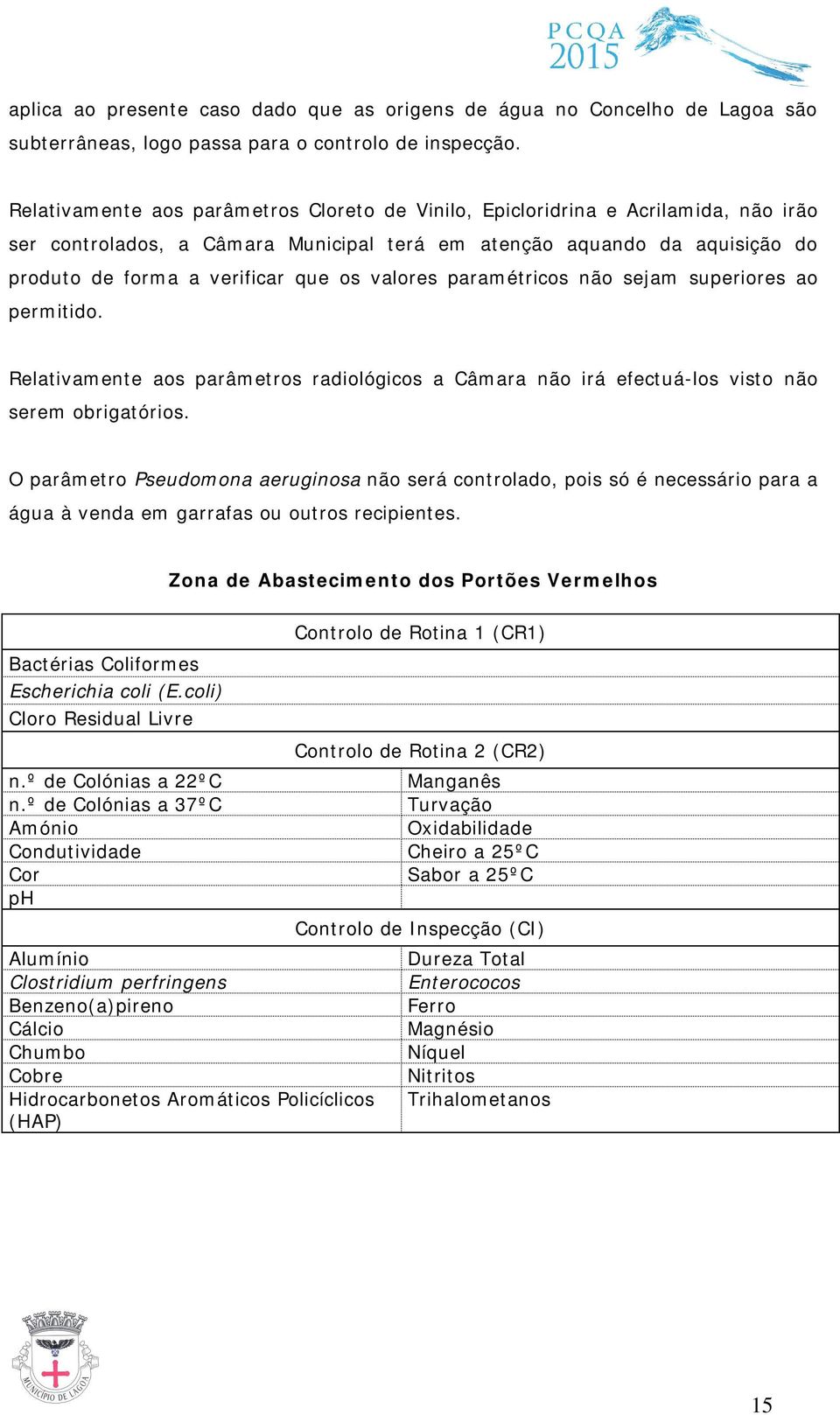 PCQA 2015

aplica ao presente caso dado que as origens de água no Concelho de Lagoa são subterrâneas, logo passa para o controlo de inspecção.

Relativamente aos parâmetros Cloreto de Vinilo, Epicloridrina e Acrilamida, não irão ser controlados, a Câmara Municipal terá em atenção aquando da aquisição do produto de forma a verificar que os valores paramétricos não sejam superiores ao permitido.

Relativamente aos parâmetros radiológicos a Câmara não irá efectuá-los visto não serem obrigatórios.

O parâmetro Pseudomona aeruginosa não será controlado, pois só é necessário para a água à venda em garrafas ou outros recipientes.

Zona de Abastecimento dos Portões Vermelhos

| Controlo de Rotina 1 (CR1) | |
|---|---|
| Bactérias Coliformes | |
| Escherichia coli (E.coli) | |
| Cloro Residual Livre | |
| Controlo de Rotina 2 (CR2) | |
| n.º de Colónias a 22ºC | Manganês |
| n.º de Colónias a 37ºC | Turvação |
| Amónio | Oxidabilidade |
| Condutividade | Cheiro a 25ºC |
| Cor | Sabor a 25ºC |
| pH | |
| Controlo de Inspecção (CI) | |
| Alumínio | Dureza Total |
| Clostridium perfringens | Enterococos |
| Benzeno(a)pireno | Ferro |
| Cálcio | Magnésio |
| Chumbo | Níquel |
| Cobre | Nitritos |
| Hidrocarbonetos Aromáticos Policíclicos (HAP) | Trihalometanos |

MUNICÍPIO DE LAGOA

15